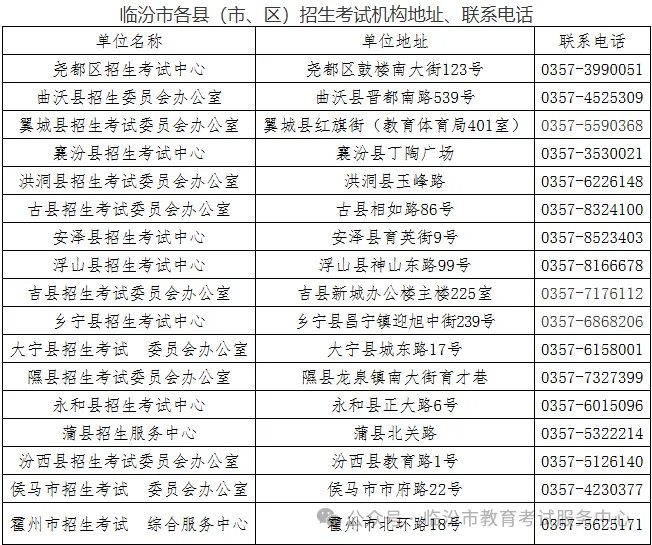 临汾市各县（市、区）招生考试机构地址、联系电话

| 单位名称 | 单位地址 | 联系电话 |
|---|---|---|
| 尧都区招生考试中心 | 尧都区鼓楼南大街123号 | 0357-3990051 |
| 曲沃县招生委员会办公室 | 曲沃县晋都南路539号 | 0357-4525309 |
| 翼城县招生考试委员会办公室 | 翼城县红旗街（教育体育局401室） | 0357-5590368 |
| 襄汾县招生考试中心 | 襄汾县丁陶广场 | 0357-3530021 |
| 洪洞县招生考试委员会办公室 | 洪洞县玉峰路 | 0357-6226148 |
| 古县招生考试委员会办公室 | 古县相如路86号 | 0357-8324100 |
| 安泽县招生考试中心 | 安泽县育英街9号 | 0357-8523403 |
| 浮山县招生考试中心 | 浮山县神山东路99号 | 0357-8166678 |
| 吉县招生考试委员会办公室 | 吉县新城办公楼主楼225室 | 0357-7176112 |
| 乡宁县招生考试中心 | 乡宁县昌宁镇迎旭中街239号 | 0357-6868206 |
| 大宁县招生考试　委员会办公室 | 大宁县城东路17号 | 0357-6158001 |
| 隰县招生考试委员会办公室 | 隰县龙泉镇南大街育才巷 | 0357-7327399 |
| 永和县招生考试中心 | 永和县正大路6号 | 0357-6015096 |
| 蒲县招生服务中心 | 蒲县北关路 | 0357-5322214 |
| 汾西县招生考试委员会办公室 | 汾西县教育路1号 | 0357-5126140 |
| 侯马市招生考试　委员会办公室 | 侯马市市府路22号 | 0357-4230377 |
| 霍州市招生考试　综合服务中心 | 霍州市北环路18号 | 0357-5625171 |

公众号 · 临汾市教育考试服务中心